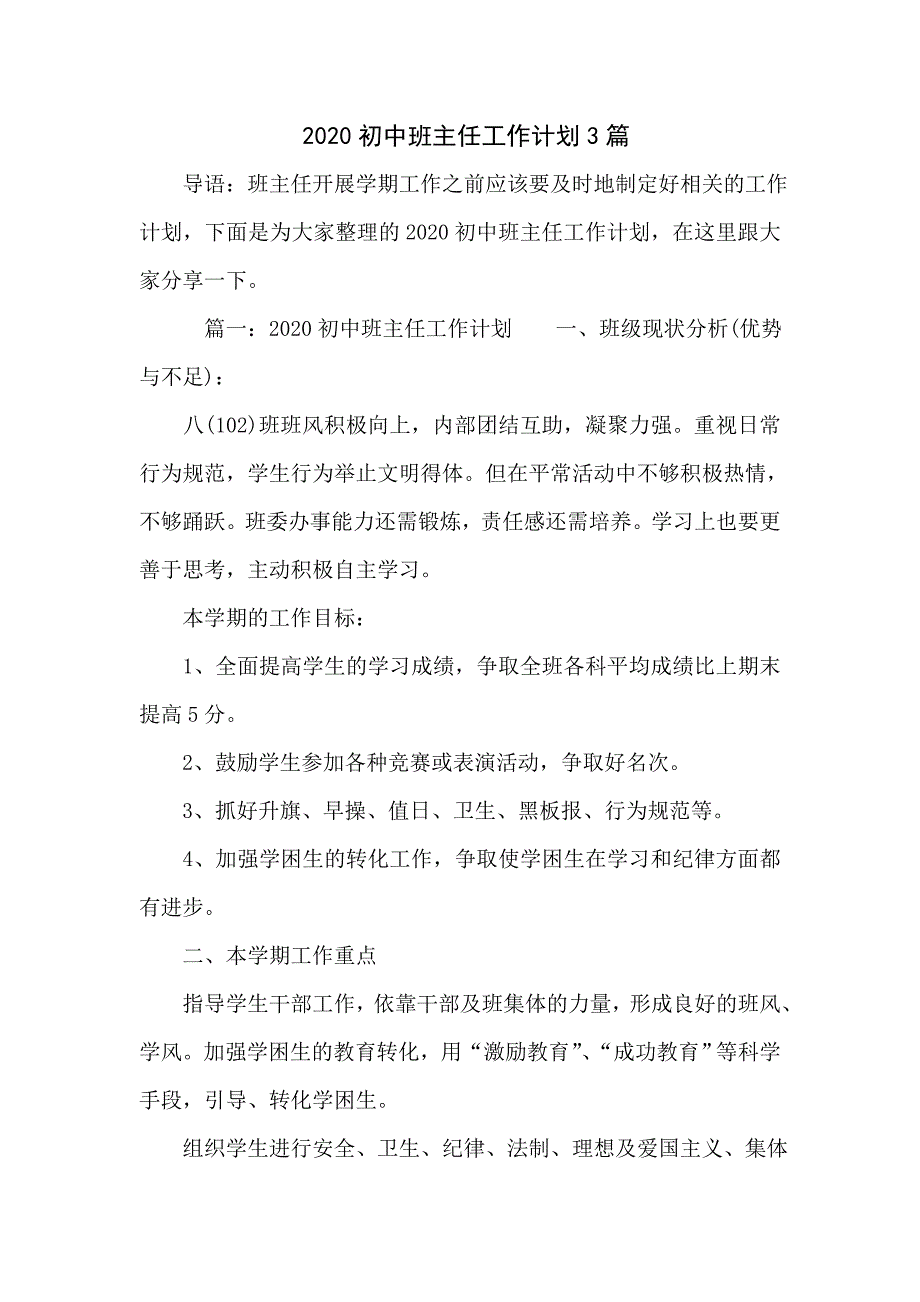 2020 初中班主任工作计划 3 篇

导语：班主任开展学期工作之前应该要及时地制定好相关的工作计划，下面是为大家整理的 2020 初中班主任工作计划，在这里跟大家分享一下。

篇一：2020 初中班主任工作计划　　一、班级现状分析(优势与不足)：

八(102)班班风积极向上，内部团结互助，凝聚力强。重视日常行为规范，学生行为举止文明得体。但在平常活动中不够积极热情，不够踊跃。班委办事能力还需锻炼，责任感还需培养。学习上也要更善于思考，主动积极自主学习。

本学期的工作目标：

1、全面提高学生的学习成绩，争取全班各科平均成绩比上期末提高 5 分。

2、鼓励学生参加各种竞赛或表演活动，争取好名次。

3、抓好升旗、早操、值日、卫生、黑板报、行为规范等。

4、加强学困生的转化工作，争取使学困生在学习和纪律方面都有进步。

二、本学期工作重点

指导学生干部工作，依靠干部及班集体的力量，形成良好的班风、学风。加强学困生的教育转化，用“激励教育”、“成功教育”等科学手段，引导、转化学困生。

组织学生进行安全、卫生、纪律、法制、理想及爱国主义、集体